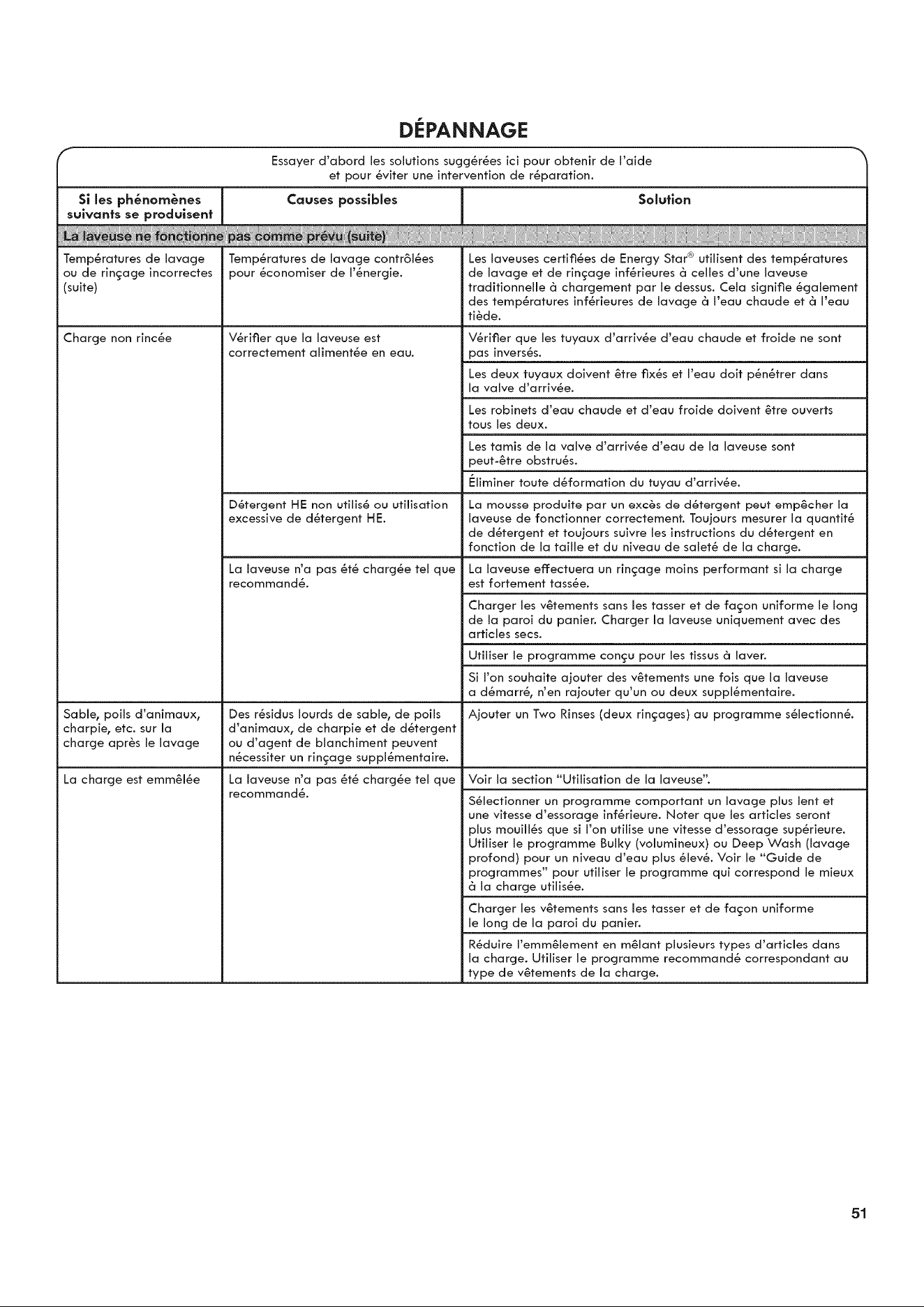 DÉPANNAGE

Essayer d'abord les solutions suggérées ici pour obtenir de l'aide et pour éviter une intervention de réparation.

| Si les phénomènes suivants se produisent | Causes possibles | Solution |
|---|---|---|
| La laveuse ne fonctionne pas comme prévu (suite) | | |
| Températures de lavage ou de rinçage incorrectes (suite) | Températures de lavage contrôlées pour économiser de l'énergie. | Les laveuses certifiées de Energy Star® utilisent des températures de lavage et de rinçage inférieures à celles d'une laveuse traditionnelle à chargement par le dessus. Cela signifie également des températures inférieures de lavage à l'eau chaude et à l'eau tiède. |
| Charge non rincée | Vérifier que la laveuse est correctement alimentée en eau. | Vérifier que les tuyaux d'arrivée d'eau chaude et froide ne sont pas inversés. |
| | | Les deux tuyaux doivent être fixés et l'eau doit pénétrer dans la valve d'arrivée. |
| | | Les robinets d'eau chaude et d'eau froide doivent être ouverts tous les deux. |
| | | Les tamis de la valve d'arrivée d'eau de la laveuse sont peut-être obstrués. |
| | | Éliminer toute déformation du tuyau d'arrivée. |
| | Détergent HE non utilisé ou utilisation excessive de détergent HE. | La mousse produite par un excès de détergent peut empêcher la laveuse de fonctionner correctement. Toujours mesurer la quantité de détergent et toujours suivre les instructions du détergent en fonction de la taille et du niveau de saleté de la charge. |
| | La laveuse n'a pas été chargée tel que recommandé. | La laveuse effectuera un rinçage moins performant si la charge est fortement tassée. |
| | | Charger les vêtements sans les tasser et de façon uniforme le long de la paroi du panier. Charger la laveuse uniquement avec des articles secs. |
| | | Utiliser le programme conçu pour les tissus à laver. |
| | | Si l'on souhaite ajouter des vêtements une fois que la laveuse a démarré, n'en rajouter qu'un ou deux supplémentaire. |
| Sable, poils d'animaux, charpie, etc. sur la charge après le lavage | Des résidus lourds de sable, de poils d'animaux, de charpie et de détergent ou d'agent de blanchiment peuvent nécessiter un rinçage supplémentaire. | Ajouter un Two Rinses (deux rinçages) au programme sélectionné. |
| La charge est emmêlée | La laveuse n'a pas été chargée tel que recommandé. | Voir la section "Utilisation de la laveuse". |
| | | Sélectionner un programme comportant un lavage plus lent et une vitesse d'essorage inférieure. Noter que les articles seront plus mouillés que si l'on utilise une vitesse d'essorage supérieure. Utiliser le programme Bulky (volumineux) ou Deep Wash (lavage profond) pour un niveau d'eau plus élevé. Voir le "Guide de programmes" pour utiliser le programme qui correspond le mieux à la charge utilisée. |
| | | Charger les vêtements sans les tasser et de façon uniforme le long de la paroi du panier. |
| | | Réduire l'emmêlement en mêlant plusieurs types d'articles dans la charge. Utiliser le programme recommandé correspondant au type de vêtements de la charge. |

51